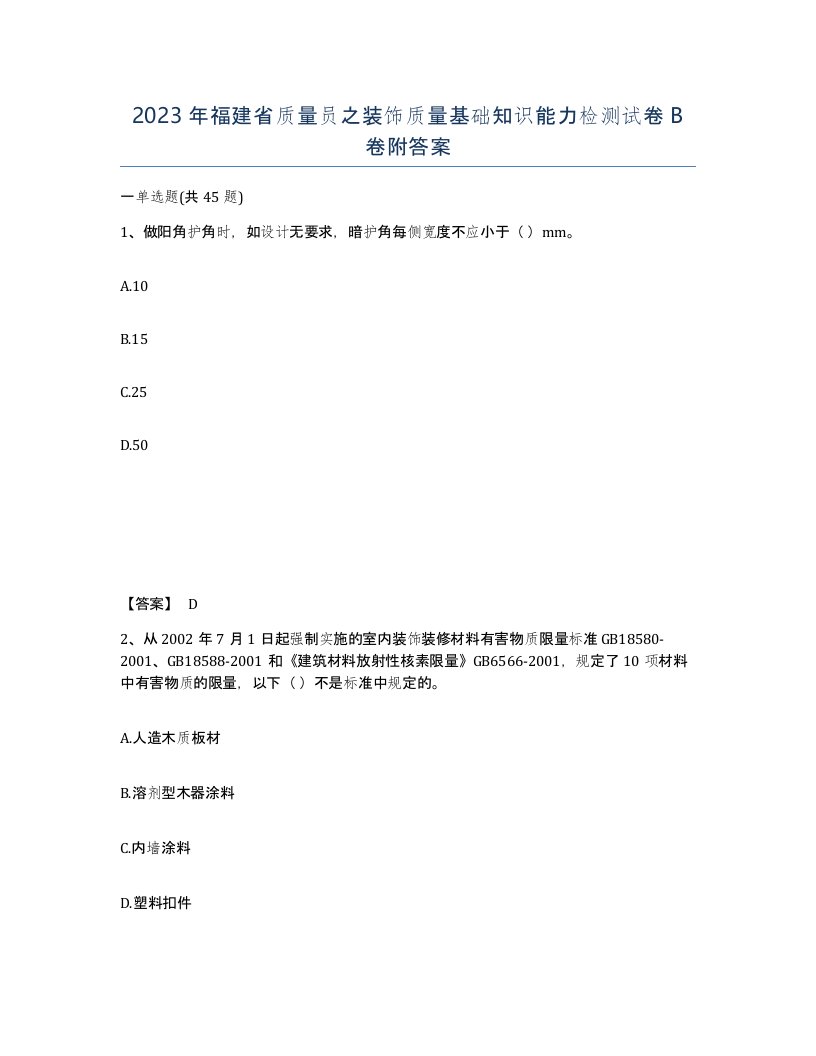 2023 年福建省质量员之装饰质量基础知识能力检测试卷 B 卷附答案

一单选题(共 45 题)

1、做阳角护角时，如设计无要求，暗护角每侧宽度不应小于（ ）mm。

A.10

B.15

C.25

D.50

【答案】 D

2、从 2002 年 7 月 1 日起强制实施的室内装饰装修材料有害物质限量标准 GB18580-2001、GB18588-2001 和《建筑材料放射性核素限量》GB6566-2001，规定了 10 项材料中有害物质的限量，以下（ ）不是标准中规定的。

A.人造木质板材

B.溶剂型木器涂料

C.内墙涂料

D.塑料扣件